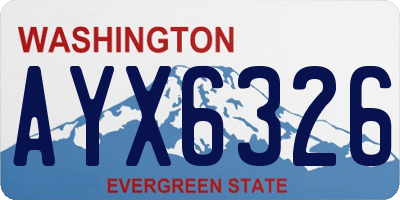 WASHINGTON
AYX6326
EVERGREEN STATE